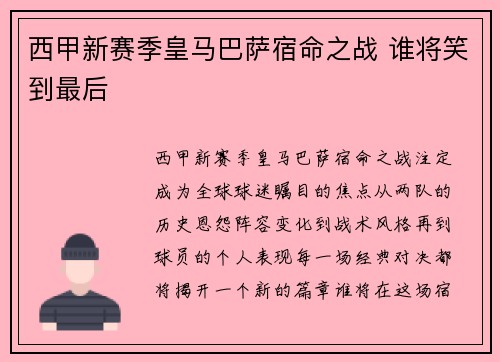 西甲新赛季皇马巴萨宿命之战 谁将笑到最后

西甲新赛季皇马巴萨宿命之战注定成为全球球迷瞩目的焦点从两队的历史恩怨阵容变化到战术风格再到球员的个人表现每一场经典对决都将揭开一个新的篇章谁将在这场宿